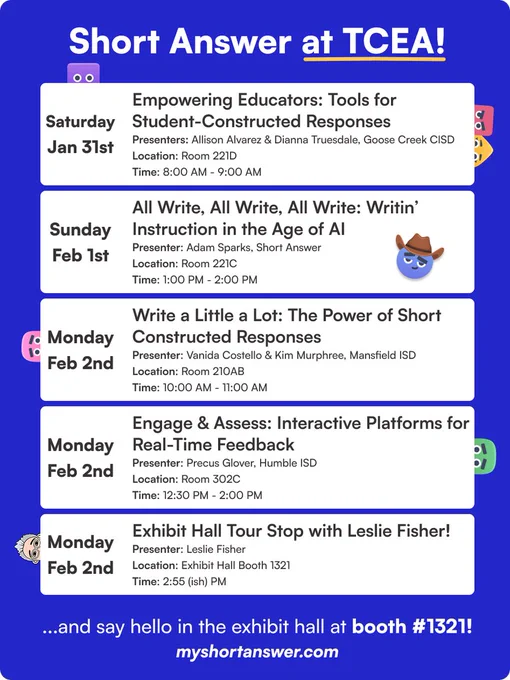 Short Answer at TCEA!

Saturday Jan 31st

Empowering Educators: Tools for Student-Constructed Responses
Presenters: Allison Alvarez & Dianna Truesdale, Goose Creek CISD
Location: Room 221D
Time: 8:00 AM - 9:00 AM

Sunday Feb 1st

All Write, All Write, All Write: Writin' Instruction in the Age of AI
Presenter: Adam Sparks, Short Answer
Location: Room 221C
Time: 1:00 PM - 2:00 PM

Monday Feb 2nd

Write a Little a Lot: The Power of Short Constructed Responses
Presenter: Vanida Costello & Kim Murphree, Mansfield ISD
Location: Room 210AB
Time: 10:00 AM - 11:00 AM

Monday Feb 2nd

Engage & Assess: Interactive Platforms for Real-Time Feedback
Presenter: Precus Glover, Humble ISD
Location: Room 302C
Time: 12:30 PM - 2:00 PM

Monday Feb 2nd

Exhibit Hall Tour Stop with Leslie Fisher!
Presenter: Leslie Fisher
Location: Exhibit Hall Booth 1321
Time: 2:55 (ish) PM

...and say hello in the exhibit hall at booth #1321!
myshortanswer.com